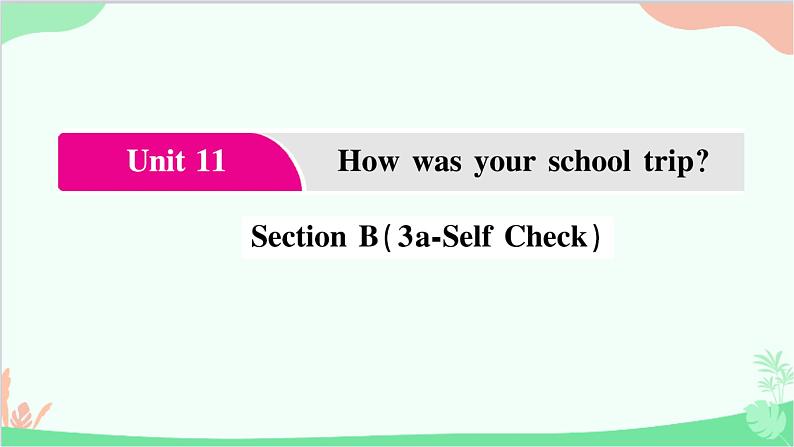 Unit 11

How was your school trip?

Section B(3a-Self Check)